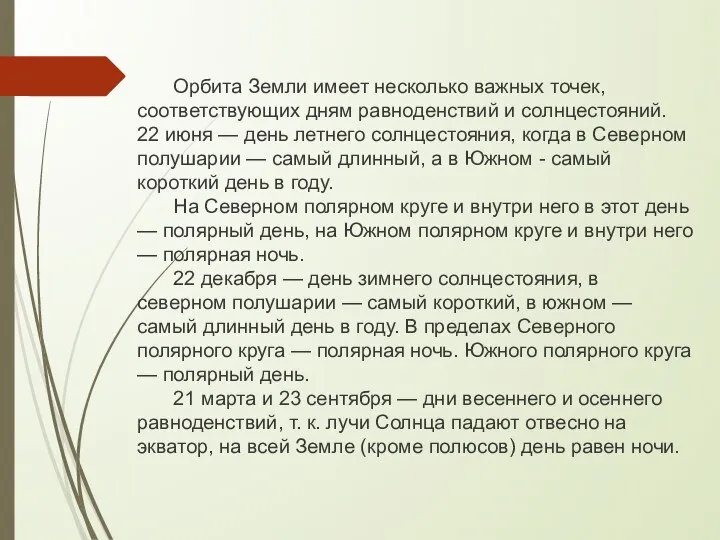 Орбита Земли имеет несколько важных точек, соответствующих дням равноденствий и солнцестояний. 22 июня — день летнего солнцестояния, когда в Северном полушарии — самый длинный, а в Южном - самый короткий день в году.

На Северном полярном круге и внутри него в этот день — полярный день, на Южном полярном круге и внутри него — полярная ночь.

22 декабря — день зимнего солнцестояния, в северном полушарии — самый короткий, в южном — самый длинный день в году. В пределах Северного полярного круга — полярная ночь. Южного полярного круга — полярный день.

21 марта и 23 сентября — дни весеннего и осеннего равноденствий, т. к. лучи Солнца падают отвесно на экватор, на всей Земле (кроме полюсов) день равен ночи.